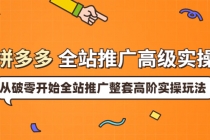 拼多多 全站推广高级实操

从破零开始全站推广整套高阶实操玩法